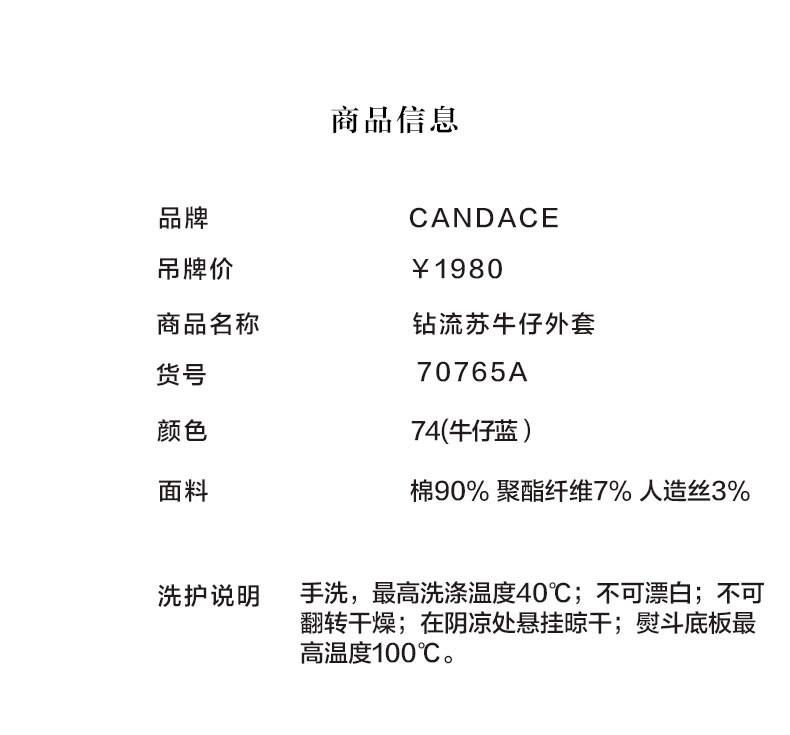 商品信息

品牌 CANDACE
吊牌价 ￥1980
商品名称 钻流苏牛仔外套
货号 70765A
颜色 74(牛仔蓝)
面料 棉90% 聚酯纤维7% 人造丝3%

洗护说明 手洗，最高洗涤温度40℃；不可漂白；不可翻转干燥；在阴凉处悬挂晾干；熨斗底板最高温度100℃。